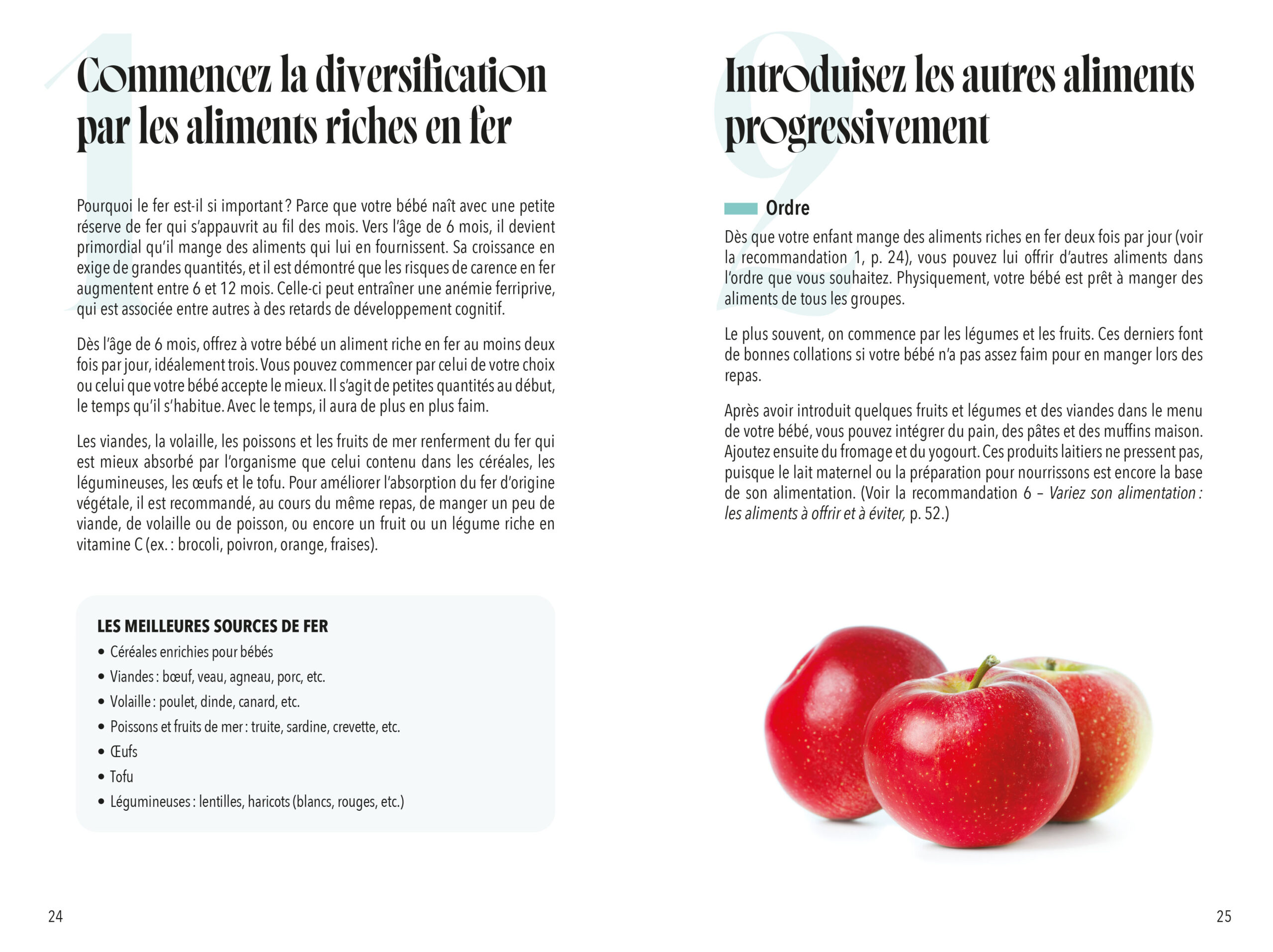 1

Commencez la diversification par les aliments riches en fer

Pourquoi le fer est-il si important ? Parce que votre bébé naît avec une petite réserve de fer qui s'appauvrit au fil des mois. Vers l'âge de 6 mois, il devient primordial qu'il mange des aliments qui lui en fournissent. Sa croissance en exige de grandes quantités, et il est démontré que les risques de carence en fer augmentent entre 6 et 12 mois. Celle-ci peut entraîner une anémie ferriprive, qui est associée entre autres à des retards de développement cognitif.

Dès l'âge de 6 mois, offrez à votre bébé un aliment riche en fer au moins deux fois par jour, idéalement trois. Vous pouvez commencer par celui de votre choix ou celui que votre bébé accepte le mieux. Il s'agit de petites quantités au début, le temps qu'il s'habitue. Avec le temps, il aura de plus en plus faim.

Les viandes, la volaille, les poissons et les fruits de mer renferment du fer qui est mieux absorbé par l'organisme que celui contenu dans les céréales, les légumineuses, les œufs et le tofu. Pour améliorer l'absorption du fer d'origine végétale, il est recommandé, au cours du même repas, de manger un peu de viande, de volaille ou de poisson, ou encore un fruit ou un légume riche en vitamine C (ex. : brocoli, poivron, orange, fraises).

LES MEILLEURES SOURCES DE FER
• Céréales enrichies pour bébés
• Viandes : bœuf, veau, agneau, porc, etc.
• Volaille : poulet, dinde, canard, etc.
• Poissons et fruits de mer : truite, sardine, crevette, etc.
• Œufs
• Tofu
• Légumineuses : lentilles, haricots (blancs, rouges, etc.)

24

2

Introduisez les autres aliments progressivement

Ordre

Dès que votre enfant mange des aliments riches en fer deux fois par jour (voir la recommandation 1, p. 24), vous pouvez lui offrir d'autres aliments dans l'ordre que vous souhaitez. Physiquement, votre bébé est prêt à manger des aliments de tous les groupes.

Le plus souvent, on commence par les légumes et les fruits. Ces derniers font de bonnes collations si votre bébé n'a pas assez faim pour en manger lors des repas.

Après avoir introduit quelques fruits et légumes et des viandes dans le menu de votre bébé, vous pouvez intégrer du pain, des pâtes et des muffins maison. Ajoutez ensuite du fromage et du yogourt. Ces produits laitiers ne pressent pas, puisque le lait maternel ou la préparation pour nourrissons est encore la base de son alimentation. (Voir la recommandation 6 – Variez son alimentation : les aliments à offrir et à éviter, p. 52.)

25